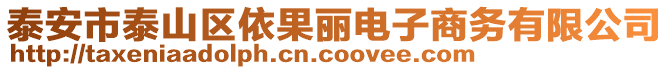 泰安市泰山区依果丽电子商务有限公司
http://taxeniaadolph.cn.coovee.com